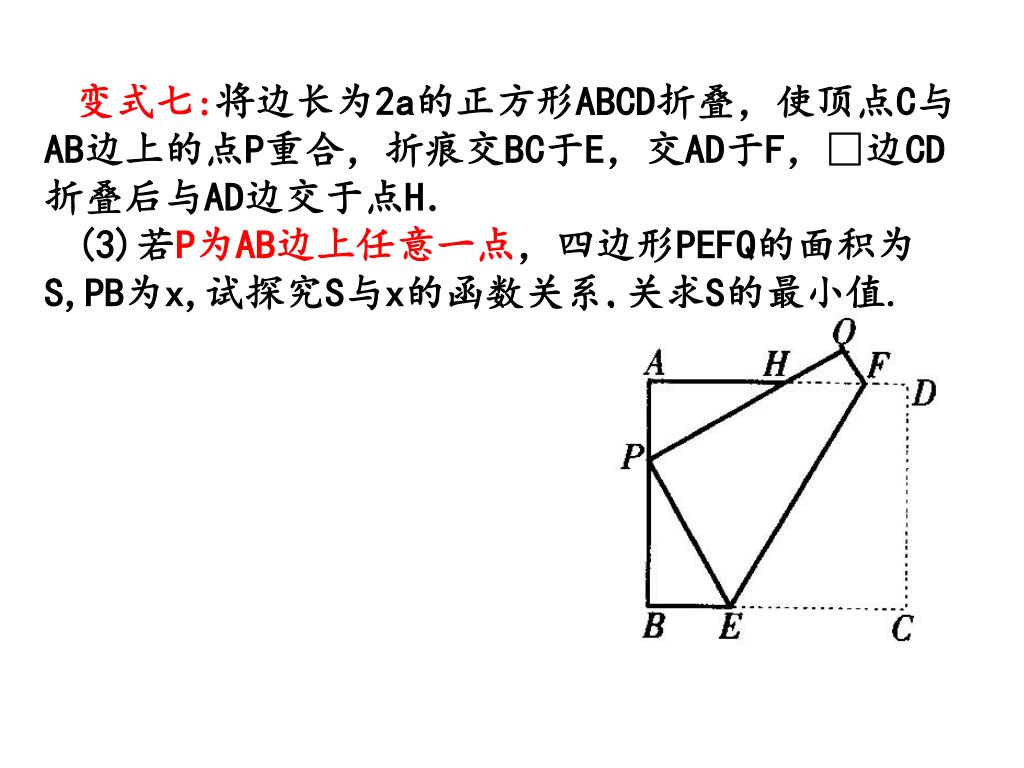 变式七:将边长为2a的正方形ABCD折叠，使顶点C与AB边上的点P重合，折痕交BC于E，交AD于F，□边CD折叠后与AD边交于点H.

(3)若P为AB边上任意一点，四边形PEFQ的面积为S,PB为x,试探究S与x的函数关系.关求S的最小值.

Q
A
H
F
D
P
B
E
C